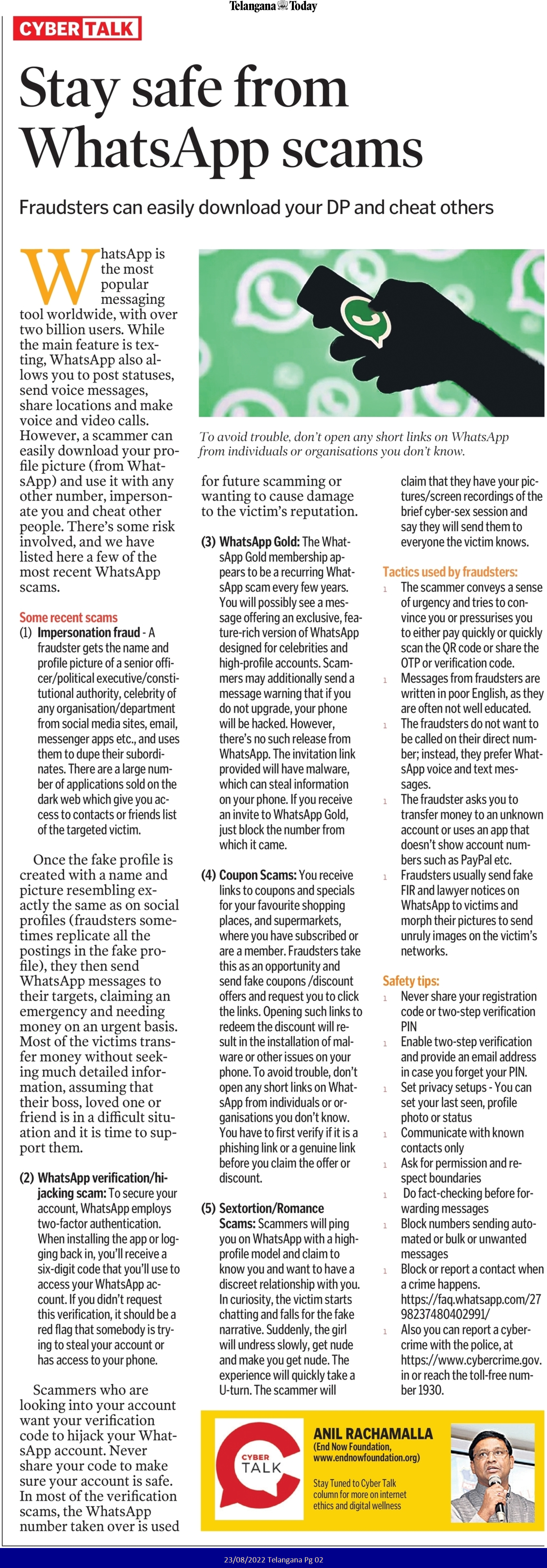 Telangana Today

CYBER TALK

Stay safe from WhatsApp scams

Fraudsters can easily download your DP and cheat others

WhatsApp is the most popular messaging tool worldwide, with over two billion users. While the main feature is texting, WhatsApp also allows you to post statuses, send voice messages, share locations and make voice and video calls. However, a scammer can easily download your profile picture (from WhatsApp) and use it with any other number, impersonate you and cheat other people. There's some risk involved, and we have listed here a few of the most recent WhatsApp scams.

Some recent scams
(1) Impersonation fraud - A fraudster gets the name and profile picture of a senior officer/political executive/constitutional authority, celebrity of any organisation/department from social media sites, email, messenger apps etc., and uses them to dupe their subordinates. There are a large number of applications sold on the dark web which give you access to contacts or friends list of the targeted victim.

Once the fake profile is created with a name and picture resembling exactly the same as on social profiles (fraudsters sometimes replicate all the postings in the fake profile), they then send WhatsApp messages to their targets, claiming an emergency and needing money on an urgent basis. Most of the victims transfer money without seeking much detailed information, assuming that their boss, loved one or friend is in a difficult situation and it is time to support them.

(2) WhatsApp verification/hijacking scam: To secure your account, WhatsApp employs two-factor authentication. When installing the app or logging back in, you'll receive a six-digit code that you'll use to access your WhatsApp account. If you didn't request this verification, it should be a red flag that somebody is trying to steal your account or has access to your phone.

Scammers who are looking into your account want your verification code to hijack your WhatsApp account. Never share your code to make sure your account is safe. In most of the verification scams, the WhatsApp number taken over is used

To avoid trouble, don't open any short links on WhatsApp from individuals or organisations you don't know.

for future scamming or wanting to cause damage to the victim's reputation.

(3) WhatsApp Gold: The WhatsApp Gold membership appears to be a recurring WhatsApp scam every few years. You will possibly see a message offering an exclusive, feature-rich version of WhatsApp designed for celebrities and high-profile accounts. Scammers may additionally send a message warning that if you do not upgrade, your phone will be hacked. However, there's no such release from WhatsApp. The invitation link provided will have malware, which can steal information on your phone. If you receive an invite to WhatsApp Gold, just block the number from which it came.

(4) Coupon Scams: You receive links to coupons and specials for your favourite shopping places, and supermarkets, where you have subscribed or are a member. Fraudsters take this as an opportunity and send fake coupons /discount offers and request you to click the links. Opening such links to redeem the discount will result in the installation of malware or other issues on your phone. To avoid trouble, don't open any short links on WhatsApp from individuals or organisations you don't know. You have to first verify if it is a phishing link or a genuine link before you claim the offer or discount.

(5) Sextortion/Romance Scams: Scammers will ping you on WhatsApp with a high-profile model and claim to know you and want to have a discreet relationship with you. In curiosity, the victim starts chatting and falls for the fake narrative. Suddenly, the girl will undress slowly, get nude and make you get nude. The experience will quickly take a U-turn. The scammer will claim that they have your pictures/screen recordings of the brief cyber-sex session and say they will send them to everyone the victim knows.

Tactics used by fraudsters:
1 The scammer conveys a sense of urgency and tries to convince you or pressurises you to either pay quickly or quickly scan the QR code or share the OTP or verification code.
1 Messages from fraudsters are written in poor English, as they are often not well educated.
1 The fraudsters do not want to be called on their direct number; instead, they prefer WhatsApp voice and text messages.
1 The fraudster asks you to transfer money to an unknown account or uses an app that doesn't show account numbers such as PayPal etc.
1 Fraudsters usually send fake FIR and lawyer notices on WhatsApp to victims and morph their pictures to send unruly images on the victim's networks.

Safety tips:
1 Never share your registration code or two-step verification PIN
1 Enable two-step verification and provide an email address in case you forget your PIN.
1 Set privacy setups - You can set your last seen, profile photo or status
1 Communicate with known contacts only
1 Ask for permission and respect boundaries
1 Do fact-checking before forwarding messages
1 Block numbers sending automated or bulk or unwanted messages
1 Block or report a contact when a crime happens. https://faq.whatsapp.com/2798237480402991/
1 Also you can report a cybercrime with the police, at https://www.cybercrime.gov.in or reach the toll-free number 1930.

CYBER TALK
ANIL RACHAMALLA
(End Now Foundation, www.endnowfoundation.org)
Stay Tuned to Cyber Talk column for more on internet ethics and digital wellness

23/08/2022 Telangana Pg 02